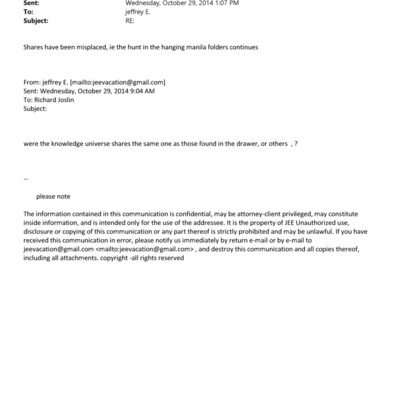 Sent: Wednesday, October 29, 2014 1:07 PM
To: jeffrey E.
Subject: RE:

Shares have been misplaced, ie the hunt in the hanging manila folders continues

From: jeffrey E. [mailto:jeevacation@gmail.com]
Sent: Wednesday, October 29, 2014 9:04 AM
To: Richard Joslin
Subject:

were the knowledge universe shares the same one as those found in the drawer, or others , ?

--

please note

The information contained in this communication is confidential, may be attorney-client privileged, may constitute inside information, and is intended only for the use of the addressee. It is the property of JEE Unauthorized use, disclosure or copying of this communication or any part thereof is strictly prohibited and may be unlawful. If you have received this communication in error, please notify us immediately by return e-mail or by e-mail to jeevacation@gmail.com <mailto:jeevacation@gmail.com> , and destroy this communication and all copies thereof, including all attachments. copyright -all rights reserved